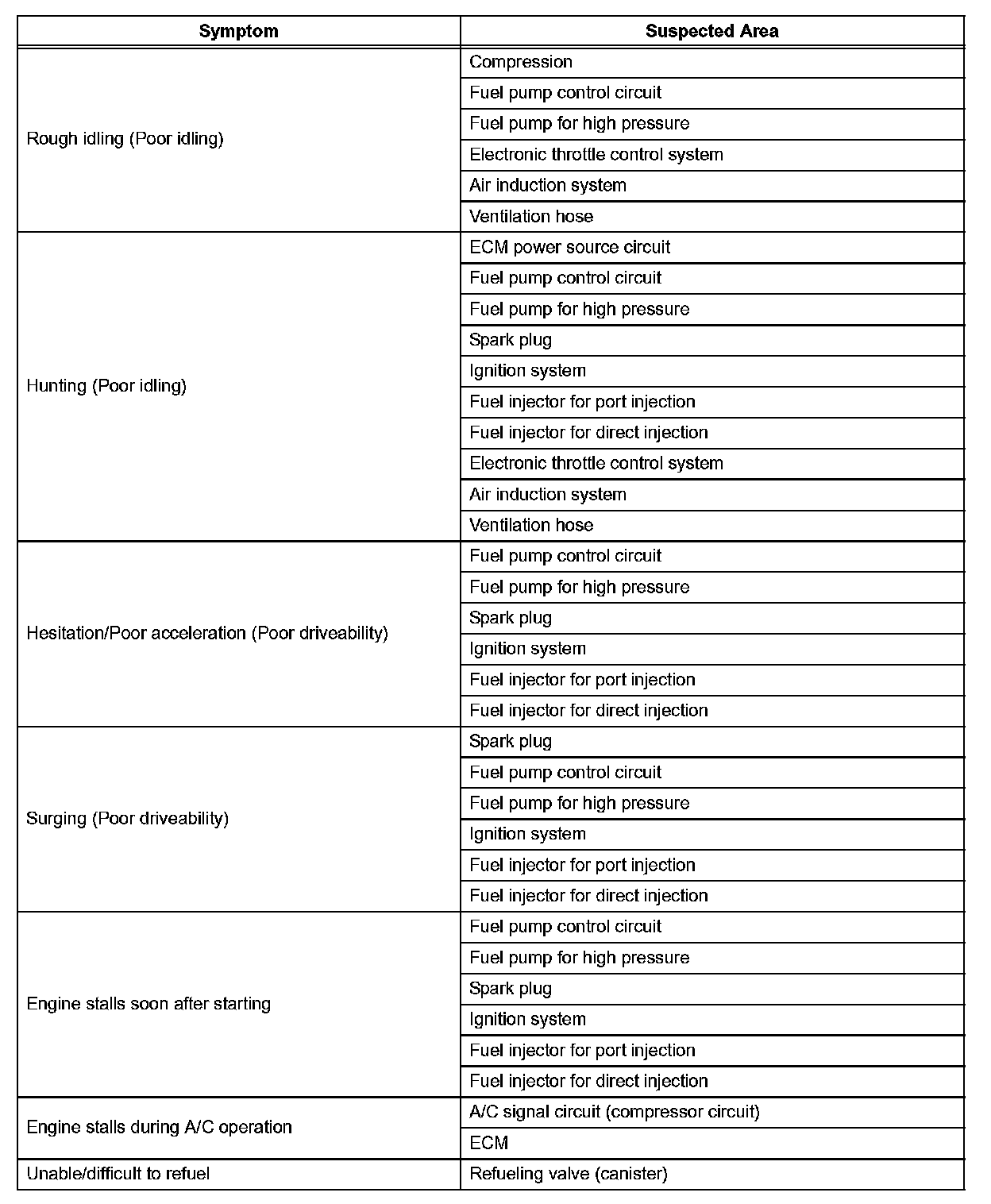 | Symptom | Suspected Area |
|---|---|
| Rough idling (Poor idling) | Compression |
| | Fuel pump control circuit |
| | Fuel pump for high pressure |
| | Electronic throttle control system |
| | Air induction system |
| | Ventilation hose |
| Hunting (Poor idling) | ECM power source circuit |
| | Fuel pump control circuit |
| | Fuel pump for high pressure |
| | Spark plug |
| | Ignition system |
| | Fuel injector for port injection |
| | Fuel injector for direct injection |
| | Electronic throttle control system |
| | Air induction system |
| | Ventilation hose |
| Hesitation/Poor acceleration (Poor driveability) | Fuel pump control circuit |
| | Fuel pump for high pressure |
| | Spark plug |
| | Ignition system |
| | Fuel injector for port injection |
| | Fuel injector for direct injection |
| Surging (Poor driveability) | Spark plug |
| | Fuel pump control circuit |
| | Fuel pump for high pressure |
| | Ignition system |
| | Fuel injector for port injection |
| | Fuel injector for direct injection |
| Engine stalls soon after starting | Fuel pump control circuit |
| | Fuel pump for high pressure |
| | Spark plug |
| | Ignition system |
| | Fuel injector for port injection |
| | Fuel injector for direct injection |
| Engine stalls during A/C operation | A/C signal circuit (compressor circuit) |
| | ECM |
| Unable/difficult to refuel | Refueling valve (canister) |